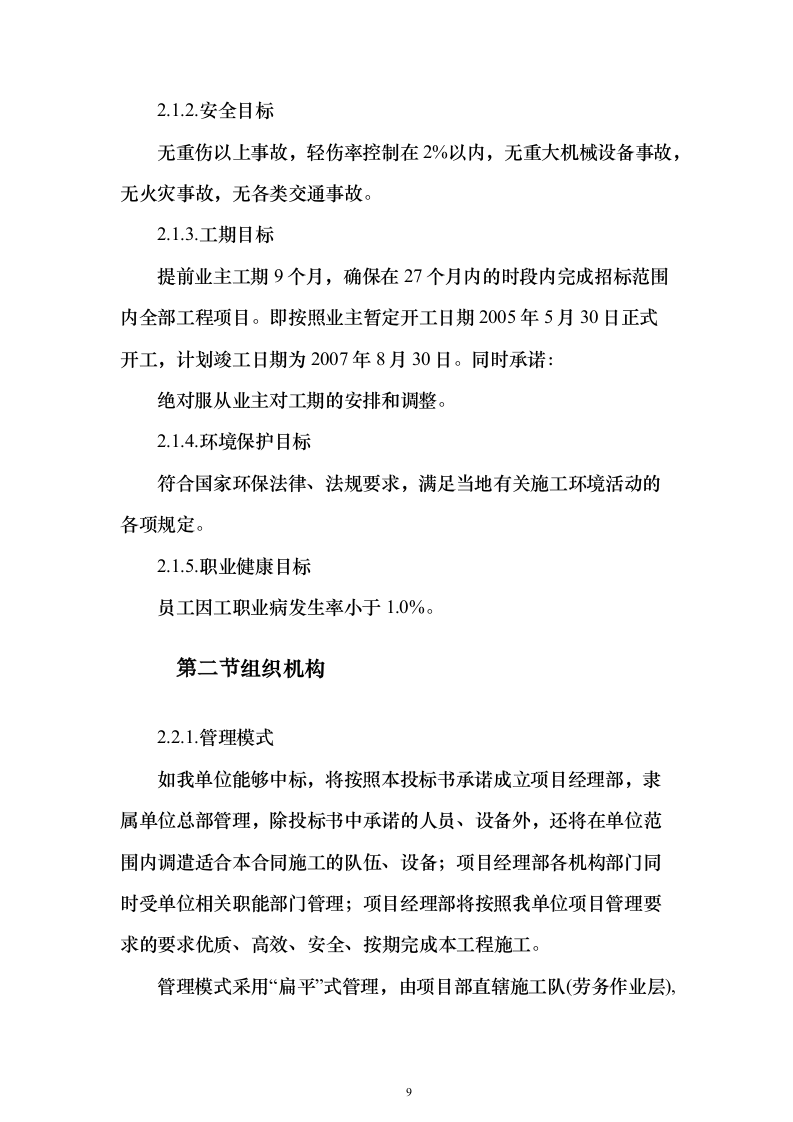 2.1.2.安全目标

无重伤以上事故，轻伤率控制在 2%以内，无重大机械设备事故，无火灾事故，无各类交通事故。

2.1.3.工期目标

提前业主工期 9 个月，确保在 27 个月内的时段内完成招标范围内全部工程项目。即按照业主暂定开工日期 2005 年 5 月 30 日正式开工，计划竣工日期为 2007 年 8 月 30 日。同时承诺：

绝对服从业主对工期的安排和调整。

2.1.4.环境保护目标

符合国家环保法律、法规要求，满足当地有关施工环境活动的各项规定。

2.1.5.职业健康目标

员工因工职业病发生率小于 1.0%。

第二节组织机构

2.2.1.管理模式

如我单位能够中标，将按照本投标书承诺成立项目经理部，隶属单位总部管理，除投标书中承诺的人员、设备外，还将在单位范围内调遣适合本合同施工的队伍、设备；项目经理部各机构部门同时受单位相关职能部门管理；项目经理部将按照我单位项目管理要求的要求优质、高效、安全、按期完成本工程施工。

管理模式采用“扁平”式管理，由项目部直辖施工队(劳务作业层),

9